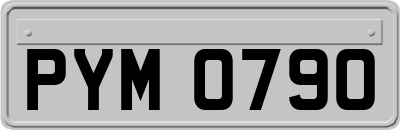 PYM 0790